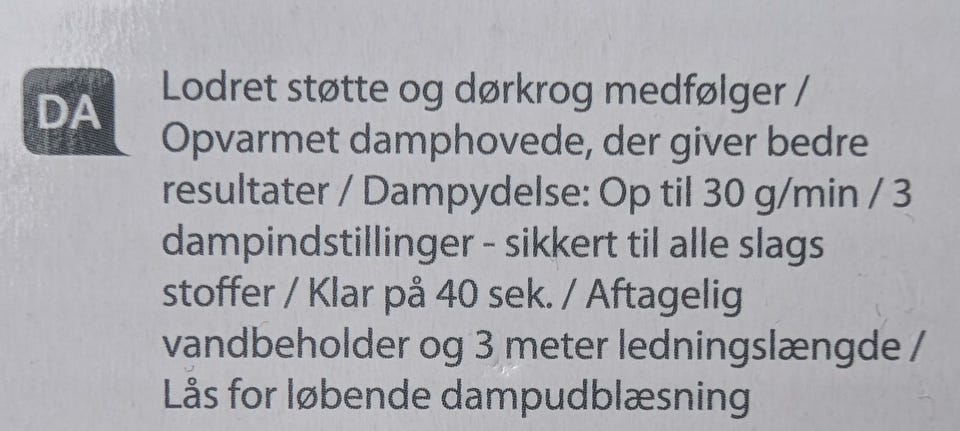 DA

Lodret støtte og dørkrog medfølger / Opvarmet damphovede, der giver bedre resultater / Dampydelse: Op til 30 g/min / 3 dampindstillinger - sikkert til alle slags stoffer / Klar på 40 sek. / Aftagelig vandbeholder og 3 meter ledningslængde / Lås for løbende dampudblæsning